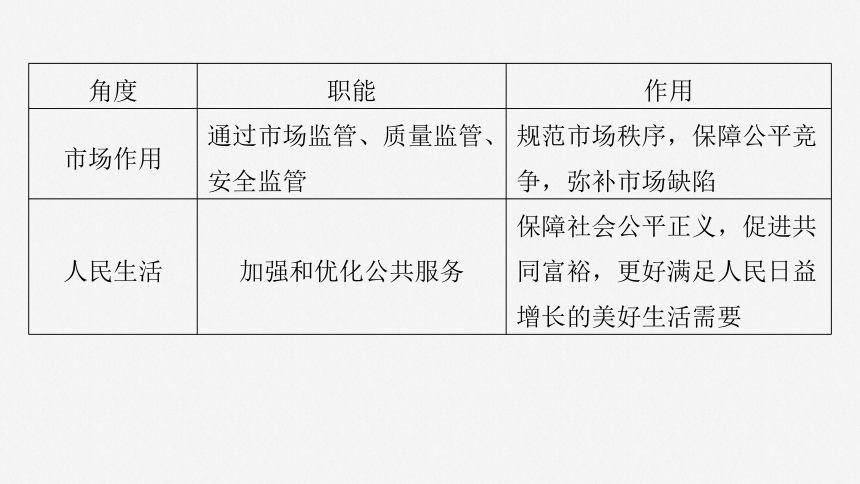 | 角度 | 职能 | 作用 |
|---|---|---|
| 市场作用 | 通过市场监管、质量监管、安全监管 | 规范市场秩序，保障公平竞争，弥补市场缺陷 |
| 人民生活 | 加强和优化公共服务 | 保障社会公平正义，促进共同富裕，更好满足人民日益增长的美好生活需要 |